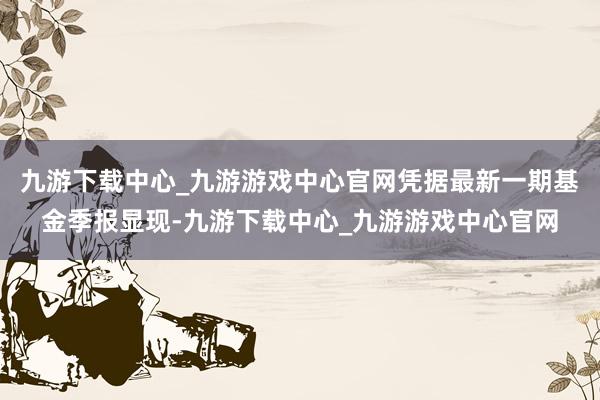 九游下载中心_九游游戏中心官网凭据最新一期基金季报显现-九游下载中心_九游游戏中心官网